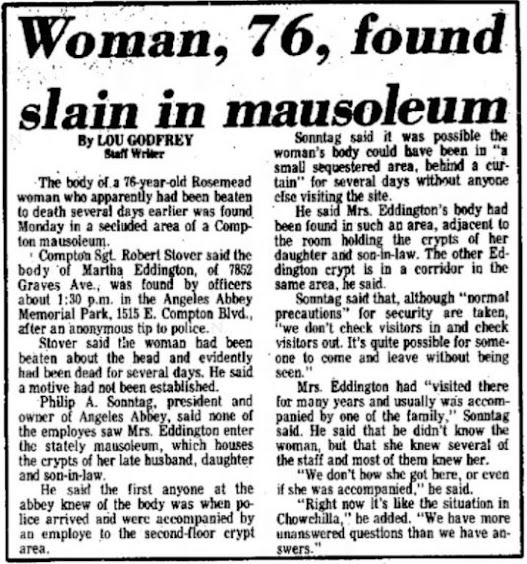 Woman, 76, found slain in mausoleum

By LOU GODFREY
Staff Writer

The body of a 76-year-old Rosemead woman who apparently had been beaten to death several days earlier was found Monday in a secluded area of a Compton mausoleum.

Compton Sgt. Robert Stover said the body of Martha Eddington, of 7852 Graves Ave., was found by officers about 1:30 p.m. in the Angeles Abbey Memorial Park, 1515 E. Compton Blvd., after an anonymous tip to police.

Stover said the woman had been beaten about the head and evidently had been dead for several days. He said a motive had not been established.

Philip A. Sonntag, president and owner of Angeles Abbey, said none of the employes saw Mrs. Eddington enter the stately mausoleum, which houses the crypts of her late husband, daughter and son-in-law.

He said the first anyone at the abbey knew of the body was when police arrived and were accompanied by an employe to the second-floor crypt area.

Sonntag said it was possible the woman's body could have been in "a small sequestered area, behind a curtain" for several days without anyone else visiting the site.

He said Mrs. Eddington's body had been found in such an area, adjacent to the room holding the crypts of her daughter and son-in-law. The other Eddington crypt is in a corridor in the same area, he said.

Sonntag said that, although "normal precautions" for security are taken, "we don't check visitors in and check visitors out. It's quite possible for someone to come and leave without being seen."

Mrs. Eddington had "visited there for many years and usually was accompanied by one of the family," Sonntag said. He said that he didn't know the woman, but that she knew several of the staff and most of them knew her.

"We don't how she got here, or even if she was accompanied," he said.

"Right now it's like the situation in Chowchilla," he added. "We have more unanswered questions than we have answers."